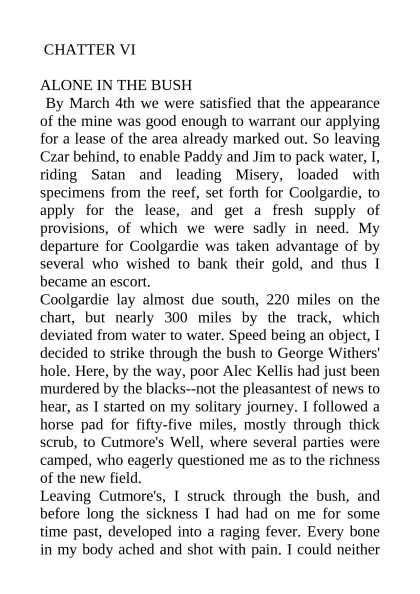 CHATTER VI

ALONE IN THE BUSH

By March 4th we were satisfied that the appearance of the mine was good enough to warrant our applying for a lease of the area already marked out. So leaving Czar behind, to enable Paddy and Jim to pack water, I, riding Satan and leading Misery, loaded with specimens from the reef, set forth for Coolgardie, to apply for the lease, and get a fresh supply of provisions, of which we were sadly in need. My departure for Coolgardie was taken advantage of by several who wished to bank their gold, and thus I became an escort.

Coolgardie lay almost due south, 220 miles on the chart, but nearly 300 miles by the track, which deviated from water to water. Speed being an object, I decided to strike through the bush to George Withers' hole. Here, by the way, poor Alec Kellis had just been murdered by the blacks--not the pleasantest of news to hear, as I started on my solitary journey. I followed a horse pad for fifty-five miles, mostly through thick scrub, to Cutmore's Well, where several parties were camped, who eagerly questioned me as to the richness of the new field.

Leaving Cutmore's, I struck through the bush, and before long the sickness I had had on me for some time past, developed into a raging fever. Every bone in my body ached and shot with pain. I could neither